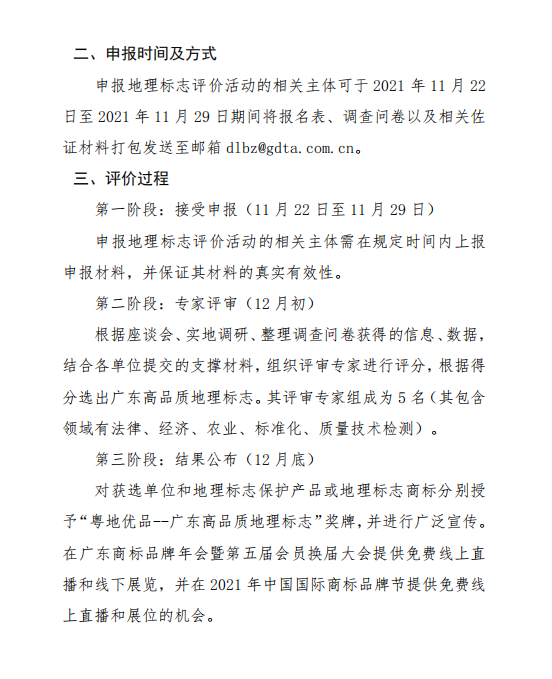 二、申报时间及方式

申报地理标志评价活动的相关主体可于 2021 年 11 月 22 日至 2021 年 11 月 29 日期间将报名表、调查问卷以及相关佐证材料打包发送至邮箱 dlbz@gdta.com.cn。

三、评价过程

第一阶段：接受申报（11 月 22 日至 11 月 29 日）

申报地理标志评价活动的相关主体需在规定时间内上报申报材料，并保证其材料的真实有效性。

第二阶段：专家评审（12 月初）

根据座谈会、实地调研、整理调查问卷获得的信息、数据，结合各单位提交的支撑材料，组织评审专家进行评分，根据得分选出广东高品质地理标志。其评审专家组成为 5 名（其包含领域有法律、经济、农业、标准化、质量技术检测）。

第三阶段：结果公布（12 月底）

对获选单位和地理标志保护产品或地理标志商标分别授予“粤地优品--广东高品质地理标志”奖牌，并进行广泛宣传。在广东商标品牌年会暨第五届会员换届大会提供免费线上直播和线下展览，并在 2021 年中国国际商标品牌节提供免费线上直播和展位的机会。